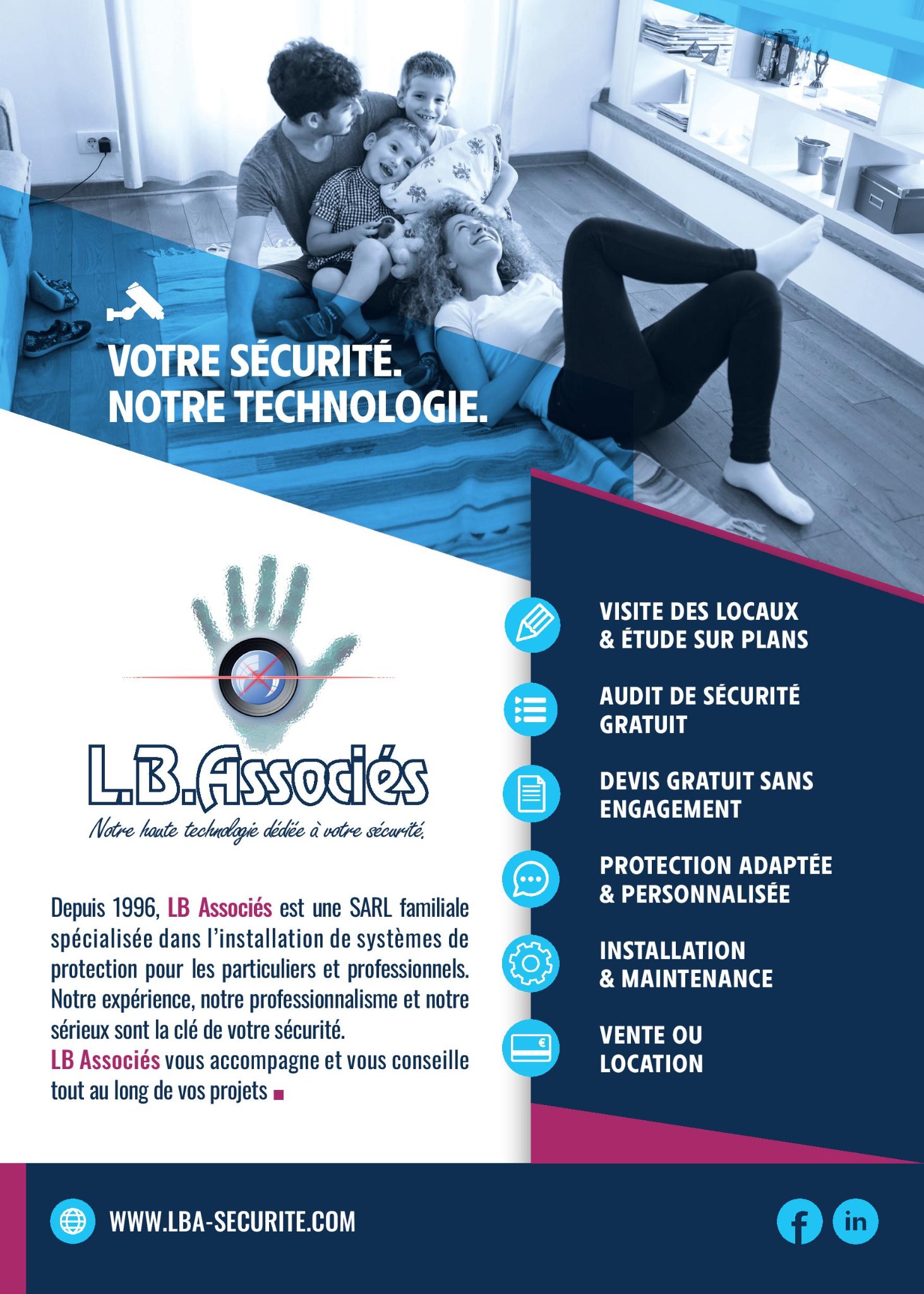 VOTRE SÉCURITÉ.
NOTRE TECHNOLOGIE.

L.B.Associés
Notre haute technologie dédiée à votre sécurité.

Depuis 1996, LB Associés est une SARL familiale spécialisée dans l'installation de systèmes de protection pour les particuliers et professionnels. Notre expérience, notre professionnalisme et notre sérieux sont la clé de votre sécurité.
LB Associés vous accompagne et vous conseille tout au long de vos projets

VISITE DES LOCAUX & ÉTUDE SUR PLANS

AUDIT DE SÉCURITÉ GRATUIT

DEVIS GRATUIT SANS ENGAGEMENT

PROTECTION ADAPTÉE & PERSONNALISÉE

INSTALLATION & MAINTENANCE

VENTE OU LOCATION

WWW.LBA-SECURITE.COM

f in